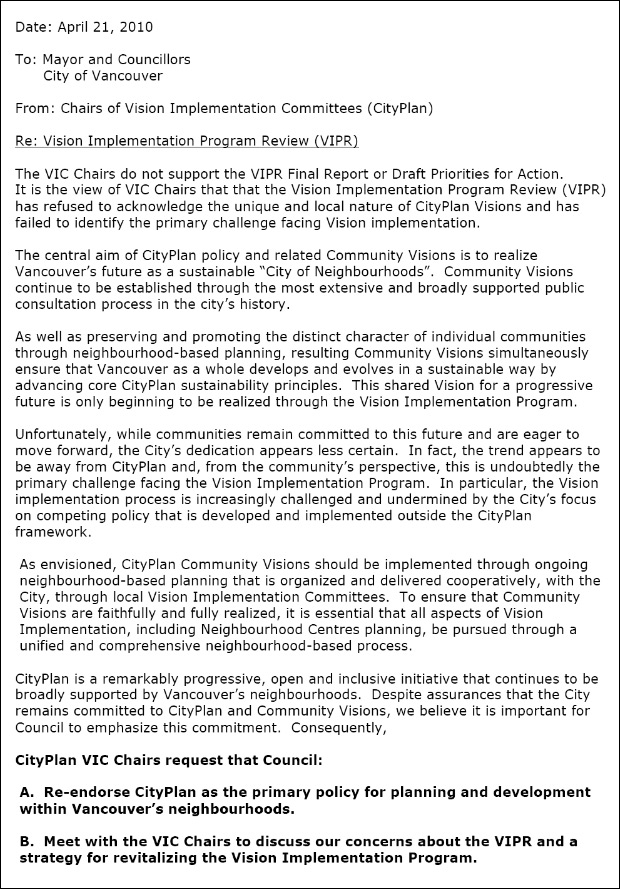 Date: April 21, 2010

To: Mayor and Councillors
City of Vancouver

From: Chairs of Vision Implementation Committees (CityPlan)

Re: Vision Implementation Program Review (VIPR)

The VIC Chairs do not support the VIPR Final Report or Draft Priorities for Action. It is the view of VIC Chairs that that the Vision Implementation Program Review (VIPR) has refused to acknowledge the unique and local nature of CityPlan Visions and has failed to identify the primary challenge facing Vision implementation.

The central aim of CityPlan policy and related Community Visions is to realize Vancouver's future as a sustainable "City of Neighbourhoods". Community Visions continue to be established through the most extensive and broadly supported public consultation process in the city's history.

As well as preserving and promoting the distinct character of individual communities through neighbourhood-based planning, resulting Community Visions simultaneously ensure that Vancouver as a whole develops and evolves in a sustainable way by advancing core CityPlan sustainability principles. This shared Vision for a progressive future is only beginning to be realized through the Vision Implementation Program.

Unfortunately, while communities remain committed to this future and are eager to move forward, the City's dedication appears less certain. In fact, the trend appears to be away from CityPlan and, from the community's perspective, this is undoubtedly the primary challenge facing the Vision Implementation Program. In particular, the Vision implementation process is increasingly challenged and undermined by the City's focus on competing policy that is developed and implemented outside the CityPlan framework.

As envisioned, CityPlan Community Visions should be implemented through ongoing neighbourhood-based planning that is organized and delivered cooperatively, with the City, through local Vision Implementation Committees. To ensure that Community Visions are faithfully and fully realized, it is essential that all aspects of Vision Implementation, including Neighbourhood Centres planning, be pursued through a unified and comprehensive neighbourhood-based process.

CityPlan is a remarkably progressive, open and inclusive initiative that continues to be broadly supported by Vancouver's neighbourhoods. Despite assurances that the City remains committed to CityPlan and Community Visions, we believe it is important for Council to emphasize this commitment. Consequently,

CityPlan VIC Chairs request that Council:

A. Re-endorse CityPlan as the primary policy for planning and development within Vancouver's neighbourhoods.

B. Meet with the VIC Chairs to discuss our concerns about the VIPR and a strategy for revitalizing the Vision Implementation Program.